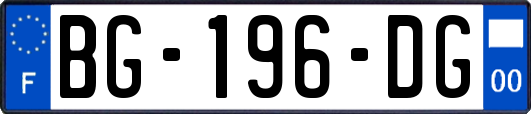 F
BG-196-DG
00